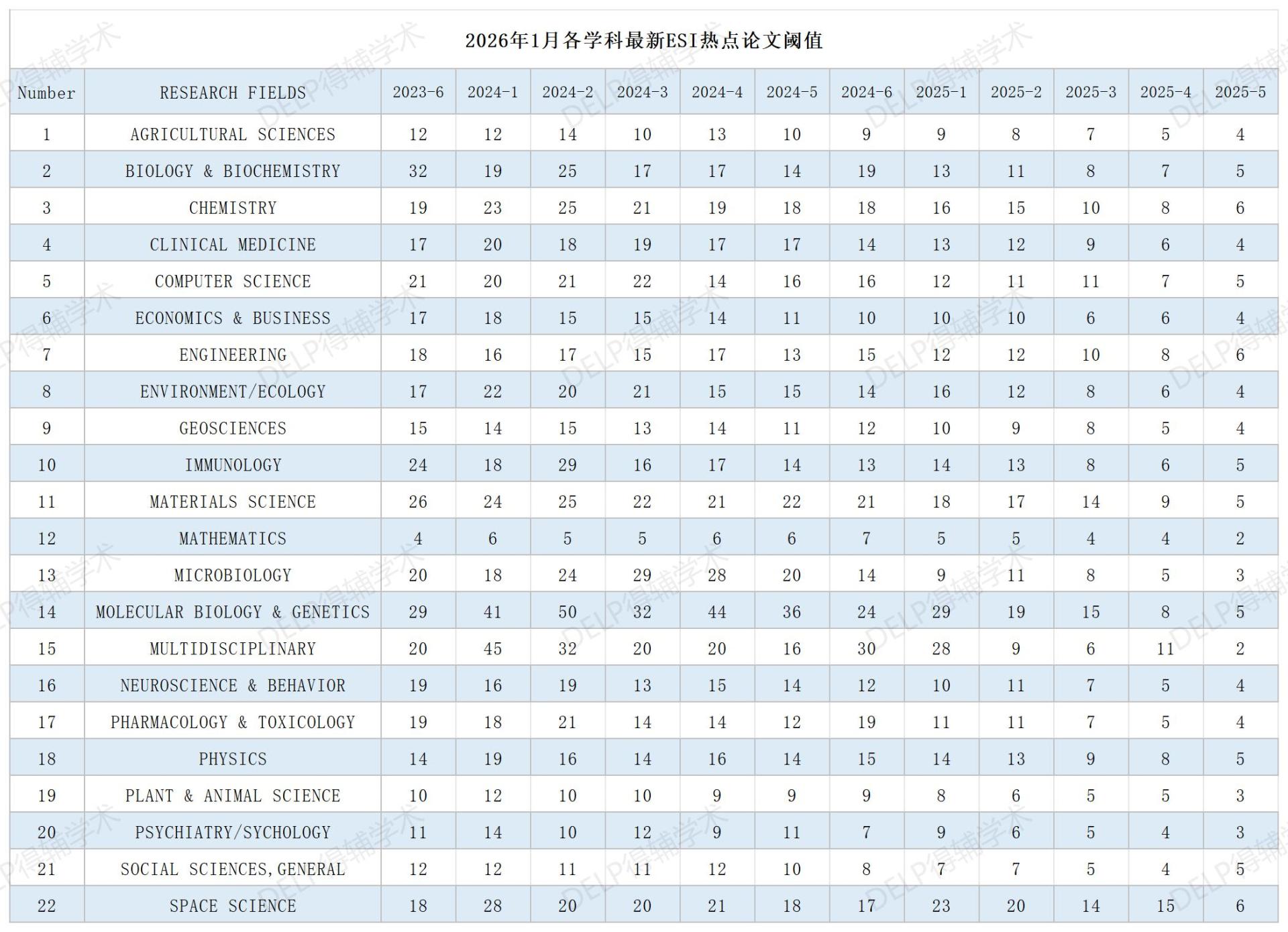 2026年1月各学科最新ESI热点论文阈值

| Number | RESEARCH FIELDS | 2023-6 | 2024-1 | 2024-2 | 2024-3 | 2024-4 | 2024-5 | 2024-6 | 2025-1 | 2025-2 | 2025-3 | 2025-4 | 2025-5 |
|---|---|---|---|---|---|---|---|---|---|---|---|---|---|
| 1 | AGRICULTURAL SCIENCES | 12 | 12 | 14 | 10 | 13 | 10 | 9 | 9 | 8 | 7 | 5 | 4 |
| 2 | BIOLOGY & BIOCHEMISTRY | 32 | 19 | 25 | 17 | 17 | 14 | 19 | 13 | 11 | 8 | 7 | 5 |
| 3 | CHEMISTRY | 19 | 23 | 25 | 21 | 19 | 18 | 18 | 16 | 15 | 10 | 8 | 6 |
| 4 | CLINICAL MEDICINE | 17 | 20 | 18 | 19 | 17 | 17 | 14 | 13 | 12 | 9 | 6 | 4 |
| 5 | COMPUTER SCIENCE | 21 | 20 | 21 | 22 | 14 | 16 | 16 | 12 | 11 | 11 | 7 | 5 |
| 6 | ECONOMICS & BUSINESS | 17 | 18 | 15 | 15 | 14 | 11 | 10 | 10 | 10 | 6 | 6 | 4 |
| 7 | ENGINEERING | 18 | 16 | 17 | 15 | 17 | 13 | 15 | 12 | 12 | 10 | 8 | 6 |
| 8 | ENVIRONMENT/ECOLOGY | 17 | 22 | 20 | 21 | 15 | 15 | 14 | 16 | 12 | 8 | 6 | 4 |
| 9 | GEOSCIENCES | 15 | 14 | 15 | 13 | 14 | 11 | 12 | 10 | 9 | 8 | 5 | 4 |
| 10 | IMMUNOLOGY | 24 | 18 | 29 | 16 | 17 | 14 | 13 | 14 | 13 | 8 | 6 | 5 |
| 11 | MATERIALS SCIENCE | 26 | 24 | 25 | 22 | 21 | 22 | 21 | 18 | 17 | 14 | 9 | 5 |
| 12 | MATHEMATICS | 4 | 6 | 5 | 5 | 6 | 6 | 7 | 5 | 5 | 4 | 4 | 2 |
| 13 | MICROBIOLOGY | 20 | 18 | 24 | 29 | 28 | 20 | 14 | 9 | 11 | 8 | 5 | 3 |
| 14 | MOLECULAR BIOLOGY & GENETICS | 29 | 41 | 50 | 32 | 44 | 36 | 24 | 29 | 19 | 15 | 8 | 5 |
| 15 | MULTIDISCIPLINARY | 20 | 45 | 32 | 20 | 20 | 16 | 30 | 28 | 9 | 6 | 11 | 2 |
| 16 | NEUROSCIENCE & BEHAVIOR | 19 | 16 | 19 | 13 | 15 | 14 | 12 | 10 | 11 | 7 | 5 | 4 |
| 17 | PHARMACOLOGY & TOXICOLOGY | 19 | 18 | 21 | 14 | 14 | 12 | 19 | 11 | 11 | 7 | 5 | 4 |
| 18 | PHYSICS | 14 | 19 | 16 | 14 | 16 | 14 | 15 | 14 | 13 | 9 | 8 | 5 |
| 19 | PLANT & ANIMAL SCIENCE | 10 | 12 | 10 | 10 | 9 | 9 | 9 | 8 | 6 | 5 | 5 | 3 |
| 20 | PSYCHIATRY/SYCHOLOGY | 11 | 14 | 10 | 12 | 9 | 11 | 7 | 9 | 6 | 5 | 4 | 3 |
| 21 | SOCIAL SCIENCES,GENERAL | 12 | 12 | 11 | 11 | 12 | 10 | 8 | 7 | 7 | 5 | 4 | 5 |
| 22 | SPACE SCIENCE | 18 | 28 | 20 | 20 | 21 | 18 | 17 | 23 | 20 | 14 | 15 | 6 |

DELP得辅学术